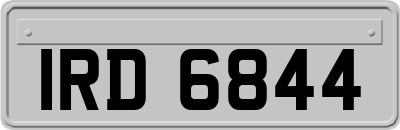 IRD 6844